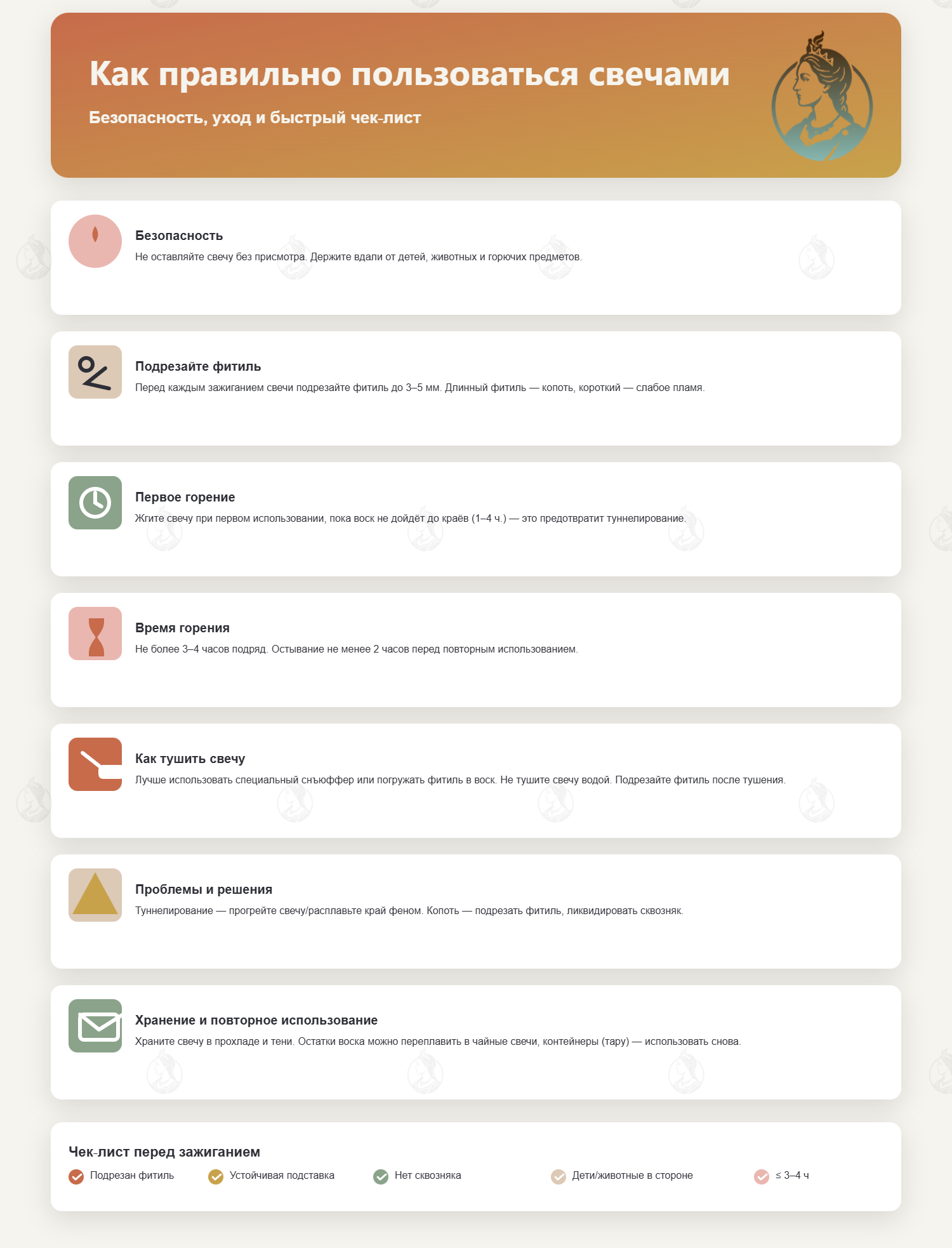 Как правильно пользоваться свечами

Безопасность, уход и быстрый чек-лист

Безопасность

Не оставляйте свечу без присмотра. Держите вдали от детей, животных и горючих предметов.

Подрезайте фитиль

Перед каждым зажиганием свечи подрезайте фитиль до 3–5 мм. Длинный фитиль — копоть, короткий — слабое пламя.

Первое горение

Жгите свечу при первом использовании, пока воск не дойдёт до краёв (1–4 ч.) — это предотвратит туннелирование.

Время горения

Не более 3–4 часов подряд. Остывание не менее 2 часов перед повторным использованием.

Как тушить свечу

Лучше использовать специальный снъюффер или погружать фитиль в воск. Не тушите свечу водой. Подрезайте фитиль после тушения.

Проблемы и решения

Туннелирование — прогрейте свечу/расплавьте край феном. Копоть — подрезать фитиль, ликвидировать сквозняк.

Хранение и повторное использование

Храните свечу в прохладе и тени. Остатки воска можно переплавить в чайные свечи, контейнеры (тару) — использовать снова.

Чек-лист перед зажиганием

☑ Подрезан фитиль ☑ Устойчивая подставка ☑ Нет сквозняка ☑ Дети/животные в стороне ☑ ≤ 3–4 ч